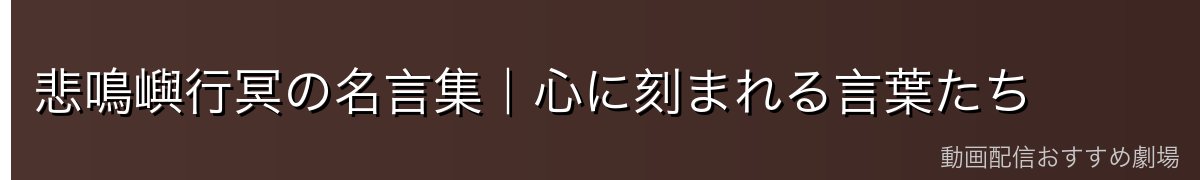 悲鳴嶼行冥の名言集｜心に刻まれる言葉たち

動画配信おすすめ劇場